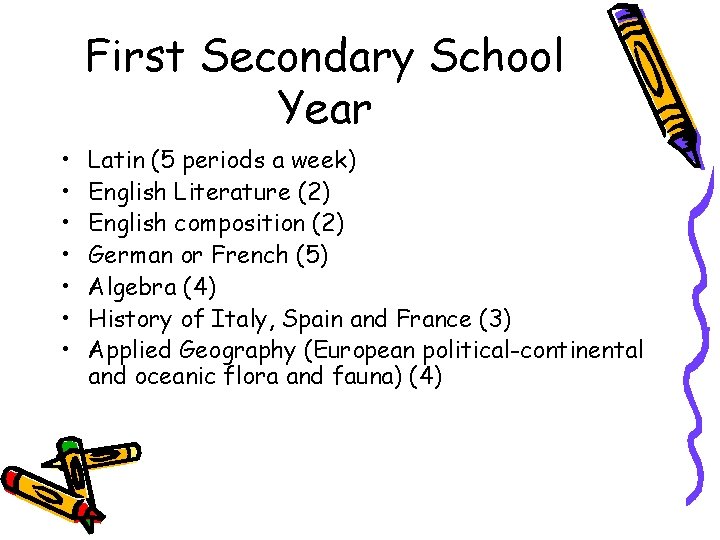 First Secondary School Year

• Latin (5 periods a week)
• English Literature (2)
• English composition (2)
• German or French (5)
• Algebra (4)
• History of Italy, Spain and France (3)
• Applied Geography (European political-continental and oceanic flora and fauna) (4)